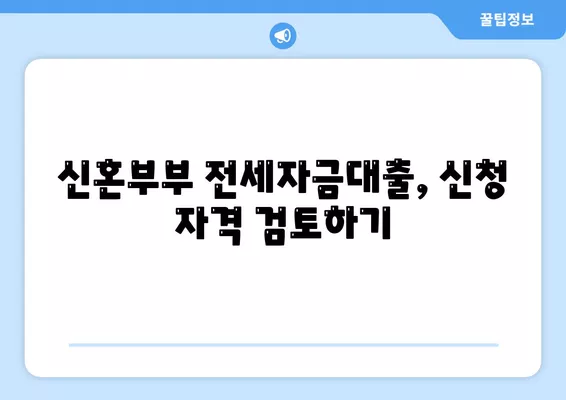 꿀팁정보

신혼부부 전세자금대출, 신청 자격 검토하기